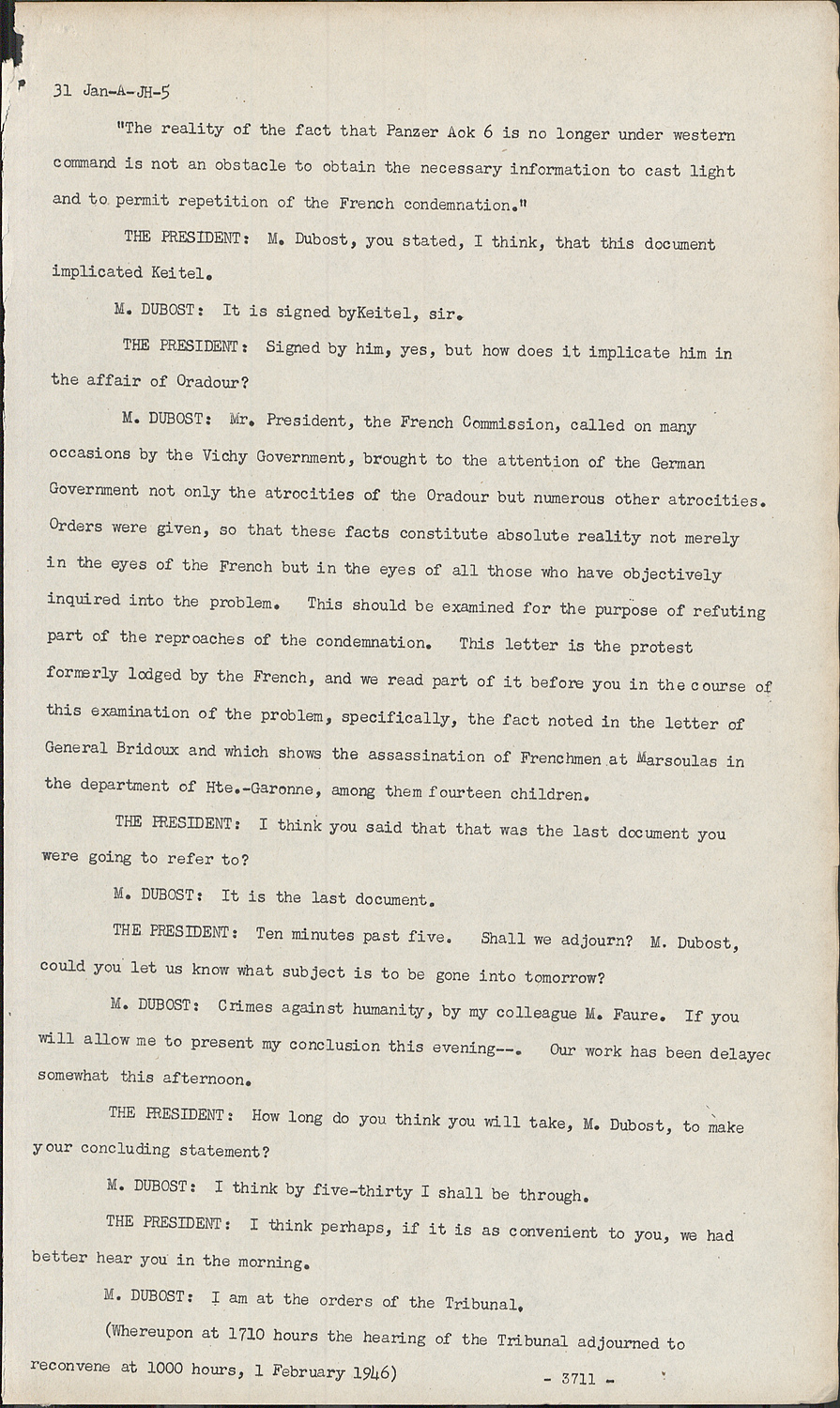 31 Jan-A-JH-5

"The reality of the fact that Panzer Aok 6 is no longer under western command is not an obstacle to obtain the necessary information to cast light and to permit repetition of the French condemnation."

THE PRESIDENT: M. Dubost, you stated, I think, that this document implicated Keitel.

M. DUBOST: It is signed byKeitel, sir.

THE PRESIDENT: Signed by him, yes, but how does it implicate him in the affair of Oradour?

M. DUBOST: Mr. President, the French Commission, called on many occasions by the Vichy Government, brought to the attention of the German Government not only the atrocities of the Oradour but numerous other atrocities. Orders were given, so that these facts constitute absolute reality not merely in the eyes of the French but in the eyes of all those who have objectively inquired into the problem. This should be examined for the purpose of refuting part of the reproaches of the condemnation. This letter is the protest formerly lodged by the French, and we read part of it before you in the course of this examination of the problem, specifically, the fact noted in the letter of General Bridoux and which shows the assassination of Frenchmen at Marsoulas in the department of Hte.-Garonne, among them fourteen children.

THE PRESIDENT: I think you said that that was the last document you were going to refer to?

M. DUBOST: It is the last document.

THE PRESIDENT: Ten minutes past five. Shall we adjourn? M. Dubost, could you let us know what subject is to be gone into tomorrow?

M. DUBOST: Crimes against humanity, by my colleague M. Faure. If you will allow me to present my conclusion this evening--. Our work has been delayed somewhat this afternoon.

THE PRESIDENT: How long do you think you will take, M. Dubost, to make your concluding statement?

M. DUBOST: I think by five-thirty I shall be through.

THE PRESIDENT: I think perhaps, if it is as convenient to you, we had better hear you in the morning.

M. DUBOST: I am at the orders of the Tribunal.

(Whereupon at 1710 hours the hearing of the Tribunal adjourned to reconvene at 1000 hours, 1 February 1946)

- 3711 -